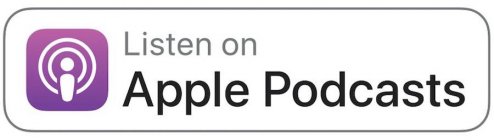 Listen on
Apple Podcasts